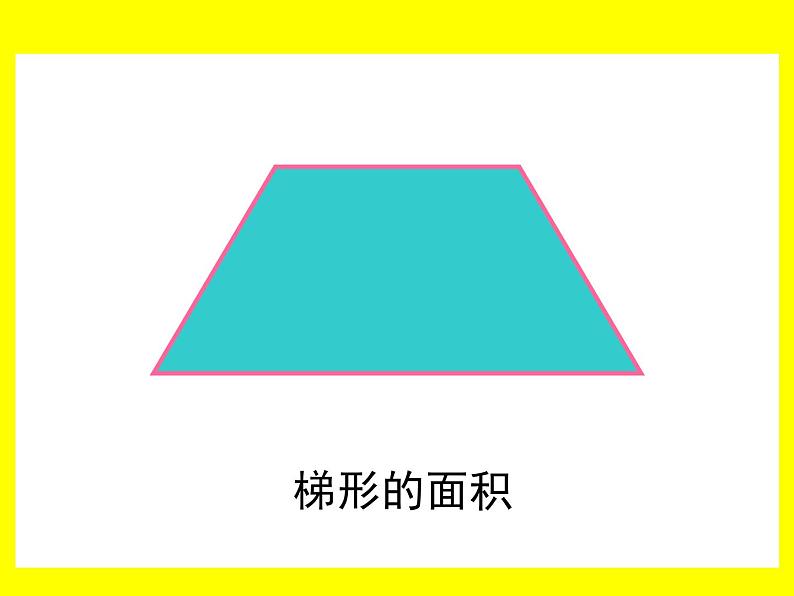 梯形的面积